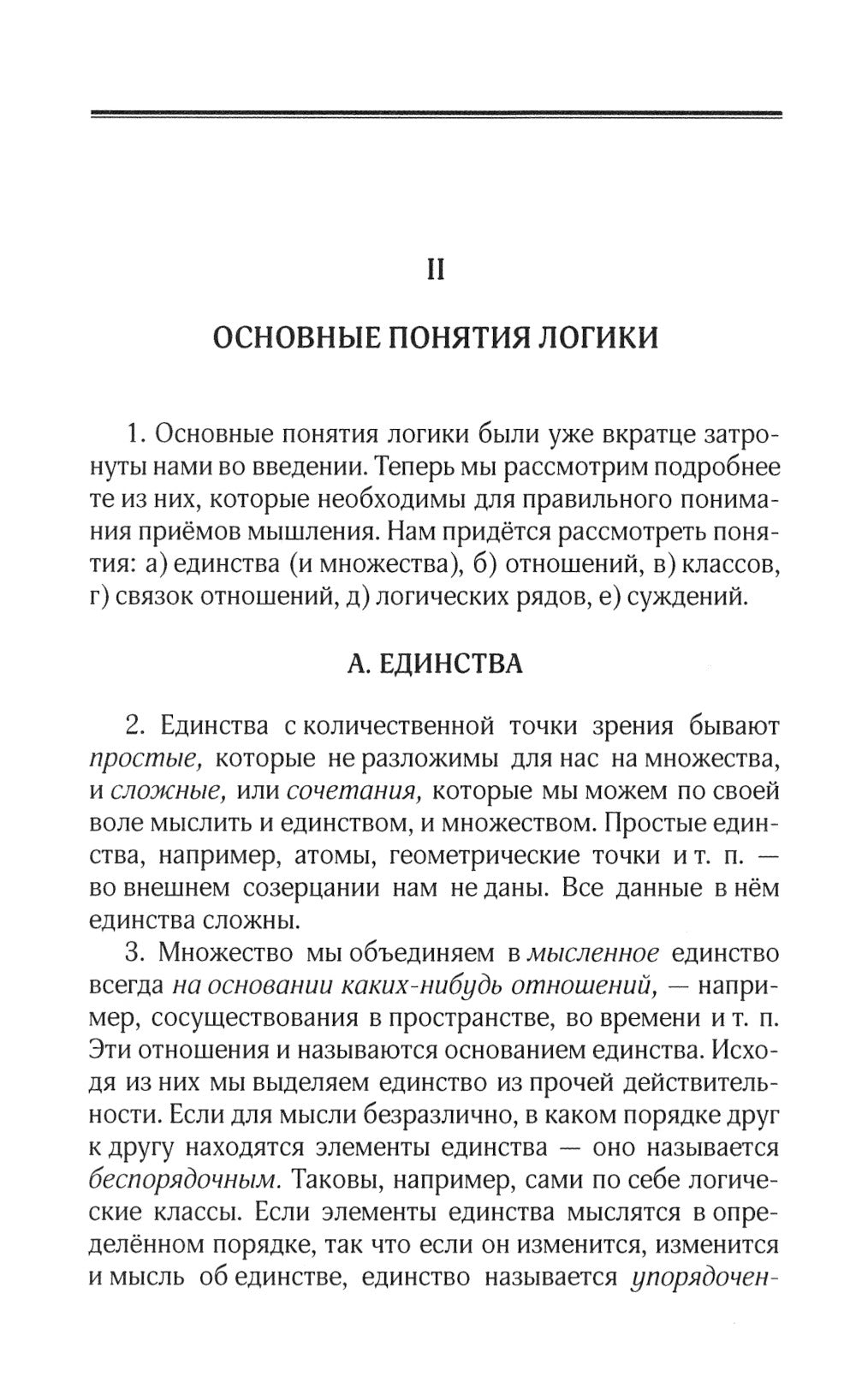 II

ОСНОВНЫЕ ПОНЯТИЯ ЛОГИКИ

1. Основные понятия логики были уже вкратце затронуты нами во введении. Теперь мы рассмотрим подробнее те из них, которые необходимы для правильного понимания приёмов мышления. Нам придётся рассмотреть понятия: а) единства (и множества), б) отношений, в) классов, г) связок отношений, д) логических рядов, е) суждений.

А. ЕДИНСТВА

2. Единства с количественной точки зрения бывают простые, которые не разложимы для нас на множества, и сложные, или сочетания, которые мы можем по своей воле мыслить и единством, и множеством. Простые единства, например, атомы, геометрические точки и т. п. — во внешнем созерцании нам не даны. Все данные в нём единства сложны.

3. Множество мы объединяем в мысленное единство всегда на основании каких-нибудь отношений, — например, сосуществования в пространстве, во времени и т. п. Эти отношения и называются основанием единства. Исходя из них мы выделяем единство из прочей действительности. Если для мысли безразлично, в каком порядке друг к другу находятся элементы единства — оно называется беспорядочным. Таковы, например, сами по себе логические классы. Если элементы единства мыслятся в определённом порядке, так что если он изменится, изменится и мысль об единстве, единство называется упорядочен-